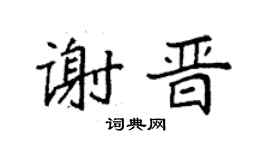 谢晋
词典网